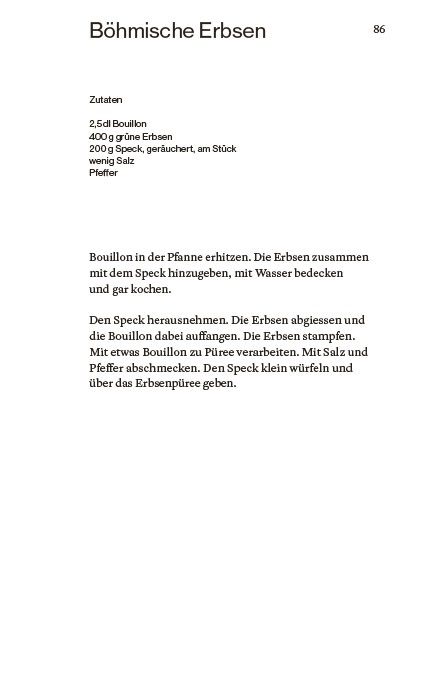 Böhmische Erbsen

86

Zutaten

2,5dl Bouillon
400 g grüne Erbsen
200 g Speck, geräuchert, am Stück
wenig Salz
Pfeffer

Bouillon in der Pfanne erhitzen. Die Erbsen zusammen mit dem Speck hinzugeben, mit Wasser bedecken und gar kochen.

Den Speck herausnehmen. Die Erbsen abgiessen und die Bouillon dabei auffangen. Die Erbsen stampfen. Mit etwas Bouillon zu Püree verarbeiten. Mit Salz und Pfeffer abschmecken. Den Speck klein würfeln und über das Erbsenpüree geben.